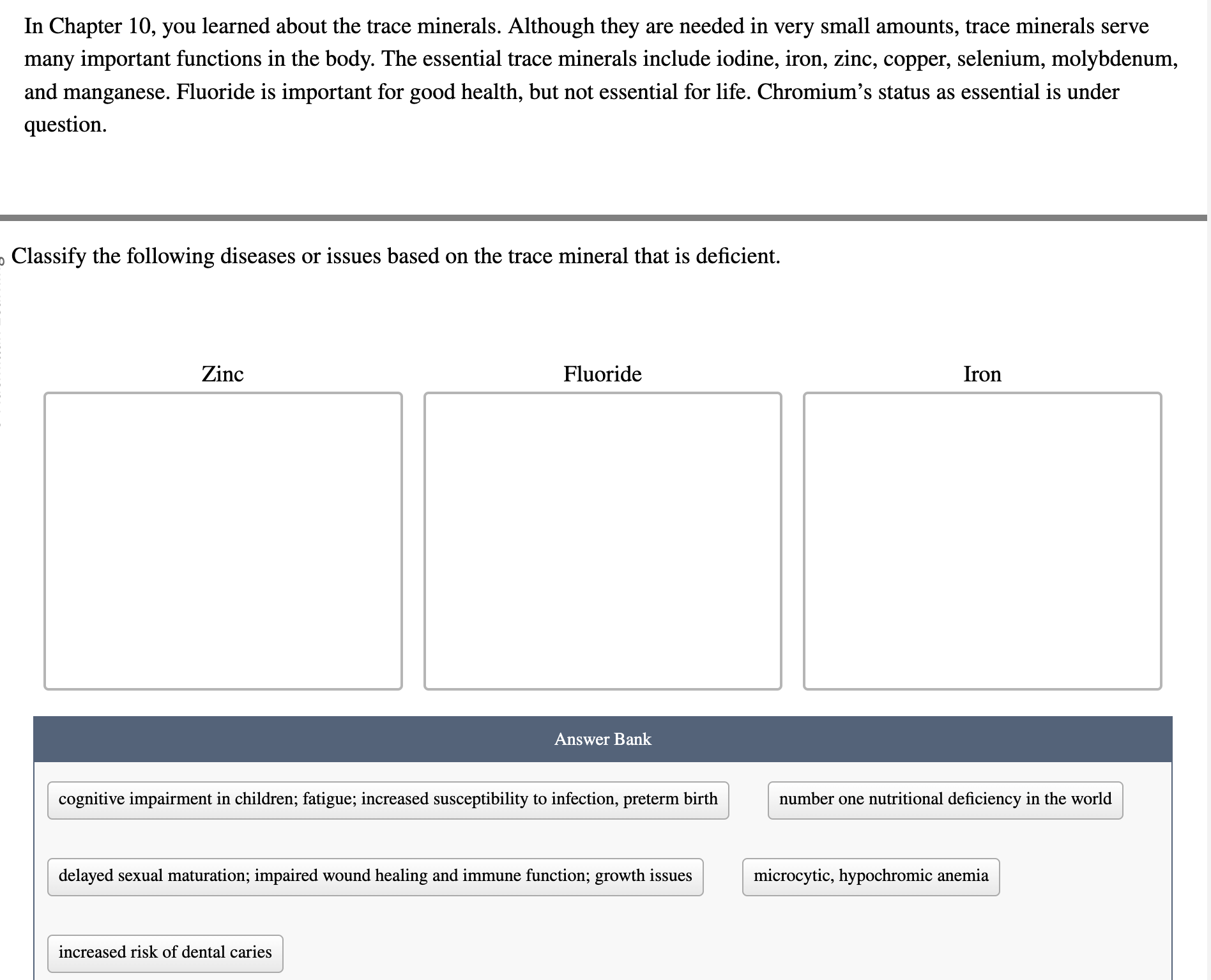 In Chapter 10, you learned about the trace minerals. Although they are needed in very small amounts, trace minerals serve many important functions in the body. The essential trace minerals include iodine, iron, zinc, copper, selenium, molybdenum, and manganese. Fluoride is important for good health, but not essential for life. Chromium's status as essential is under question.

Classify the following diseases or issues based on the trace mineral that is deficient.

Zinc

Fluoride

Iron

Answer Bank

cognitive impairment in children; fatigue; increased susceptibility to infection, preterm birth

number one nutritional deficiency in the world

delayed sexual maturation; impaired wound healing and immune function; growth issues

microcytic, hypochromic anemia

increased risk of dental caries